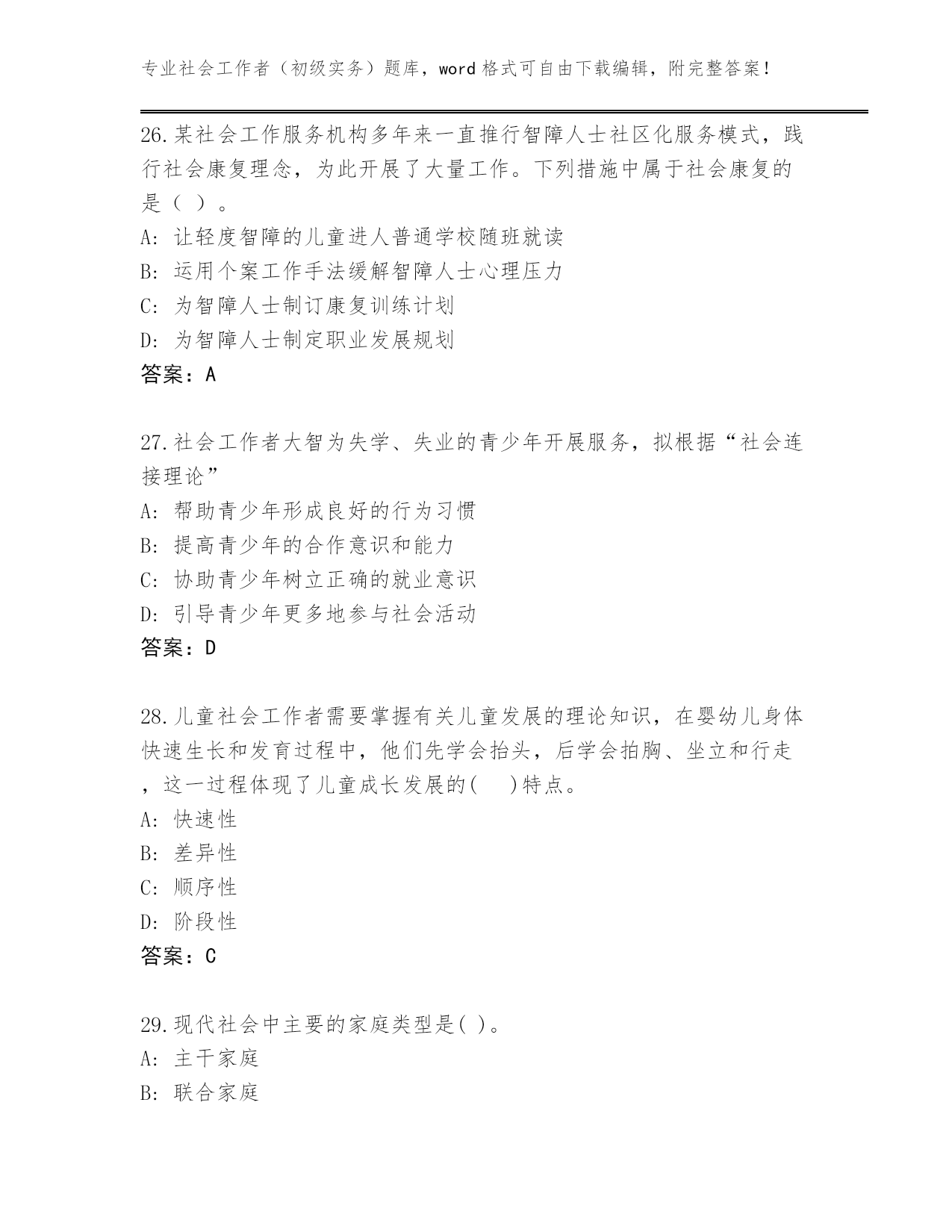 专业社会工作者（初级实务）题库，word 格式可自由下载编辑，附完整答案！

26.某社会工作服务机构多年来一直推行智障人士社区化服务模式，践行社会康复理念，为此开展了大量工作。下列措施中属于社会康复的是（ ）。
A: 让轻度智障的儿童进人普通学校随班就读
B: 运用个案工作手法缓解智障人士心理压力
C: 为智障人士制订康复训练计划
D: 为智障人士制定职业发展规划
答案：A

27.社会工作者大智为失学、失业的青少年开展服务，拟根据“社会连接理论”
A: 帮助青少年形成良好的行为习惯
B: 提高青少年的合作意识和能力
C: 协助青少年树立正确的就业意识
D: 引导青少年更多地参与社会活动
答案：D

28.儿童社会工作者需要掌握有关儿童发展的理论知识，在婴幼儿身体快速生长和发育过程中，他们先学会抬头，后学会拍胸、坐立和行走，这一过程体现了儿童成长发展的(　 )特点。
A: 快速性
B: 差异性
C: 顺序性
D: 阶段性
答案：C

29.现代社会中主要的家庭类型是( )。
A: 主干家庭
B: 联合家庭